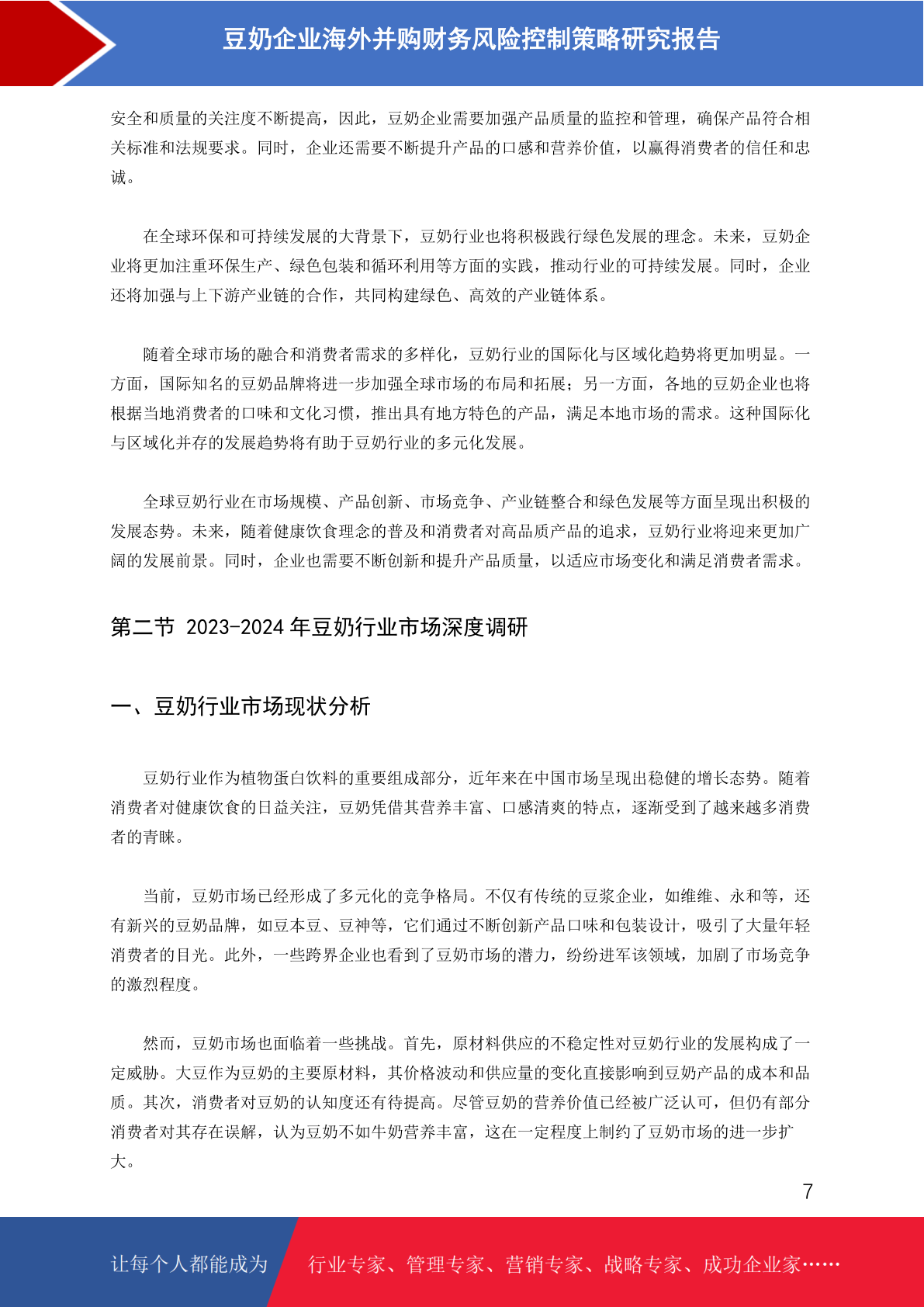 豆奶企业海外并购财务风险控制策略研究报告

安全和质量的关注度不断提高，因此，豆奶企业需要加强产品质量的监控和管理，确保产品符合相关标准和法规要求。同时，企业还需要不断提升产品的口感和营养价值，以赢得消费者的信任和忠诚。

在全球环保和可持续发展的大背景下，豆奶行业也将积极践行绿色发展的理念。未来，豆奶企业将更加注重环保生产、绿色包装和循环利用等方面的实践，推动行业的可持续发展。同时，企业还将加强与上下游产业链的合作，共同构建绿色、高效的产业链体系。

随着全球市场的融合和消费者需求的多样化，豆奶行业的国际化与区域化趋势将更加明显。一方面，国际知名的豆奶品牌将进一步加强全球市场的布局和拓展；另一方面，各地的豆奶企业也将根据当地消费者的口味和文化习惯，推出具有地方特色的产品，满足本地市场的需求。这种国际化与区域化并存的发展趋势将有助于豆奶行业的多元化发展。

全球豆奶行业在市场规模、产品创新、市场竞争、产业链整合和绿色发展等方面呈现出积极的发展态势。未来，随着健康饮食理念的普及和消费者对高品质产品的追求，豆奶行业将迎来更加广阔的发展前景。同时，企业也需要不断创新和提升产品质量，以适应市场变化和满足消费者需求。

第二节 2023-2024 年豆奶行业市场深度调研

一、豆奶行业市场现状分析

豆奶行业作为植物蛋白饮料的重要组成部分，近年来在中国市场呈现出稳健的增长态势。随着消费者对健康饮食的日益关注，豆奶凭借其营养丰富、口感清爽的特点，逐渐受到了越来越多消费者的青睐。

当前，豆奶市场已经形成了多元化的竞争格局。不仅有传统的豆浆企业，如维维、永和等，还有新兴的豆奶品牌，如豆本豆、豆神等，它们通过不断创新产品口味和包装设计，吸引了大量年轻消费者的目光。此外，一些跨界企业也看到了豆奶市场的潜力，纷纷进军该领域，加剧了市场竞争的激烈程度。

然而，豆奶市场也面临着一些挑战。首先，原材料供应的不稳定性对豆奶行业的发展构成了一定威胁。大豆作为豆奶的主要原材料，其价格波动和供应量的变化直接影响到豆奶产品的成本和品质。其次，消费者对豆奶的认知度还有待提高。尽管豆奶的营养价值已经被广泛认可，但仍有部分消费者对其存在误解，认为豆奶不如牛奶营养丰富，这在一定程度上制约了豆奶市场的进一步扩大。

7

让每个人都能成为 行业专家、管理专家、营销专家、战略专家、成功企业家……